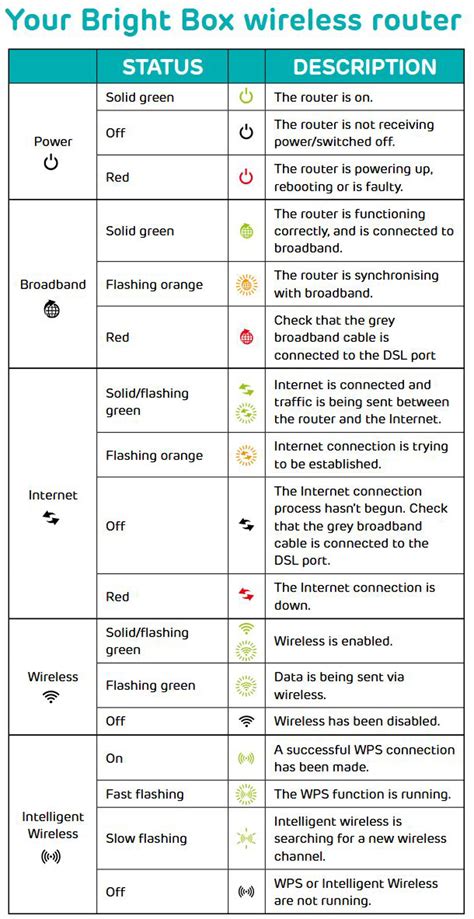 Your Bright Box wireless router

| | STATUS | | DESCRIPTION |
|---|---|---|---|
| Power | Solid green | | The router is on. |
| | Off | | The router is not receiving power/switched off. |
| | Red | | The router is powering up, rebooting or is faulty. |
| Broadband | Solid green | | The router is functioning correctly, and is connected to broadband. |
| | Flashing orange | | The router is synchronising with broadband. |
| | Red | | Check that the grey broadband cable is connected to the DSL port |
| Internet | Solid/flashing green | | Internet is connected and traffic is being sent between the router and the Internet. |
| | Flashing orange | | Internet connection is trying to be established. |
| | Off | | The Internet connection process hasn't begun. Check that the grey broadband cable is connected to the DSL port. |
| | Red | | The Internet connection is down. |
| Wireless | Solid/flashing green | | Wireless is enabled. |
| | Flashing green | | Data is being sent via wireless. |
| | Off | | Wireless has been disabled. |
| Intelligent Wireless | On | | A successful WPS connection has been made. |
| | Fast flashing | | The WPS function is running. |
| | Slow flashing | | Intelligent wireless is searching for a new wireless channel. |
| | Off | | WPS or Intelligent Wireless are not running. |